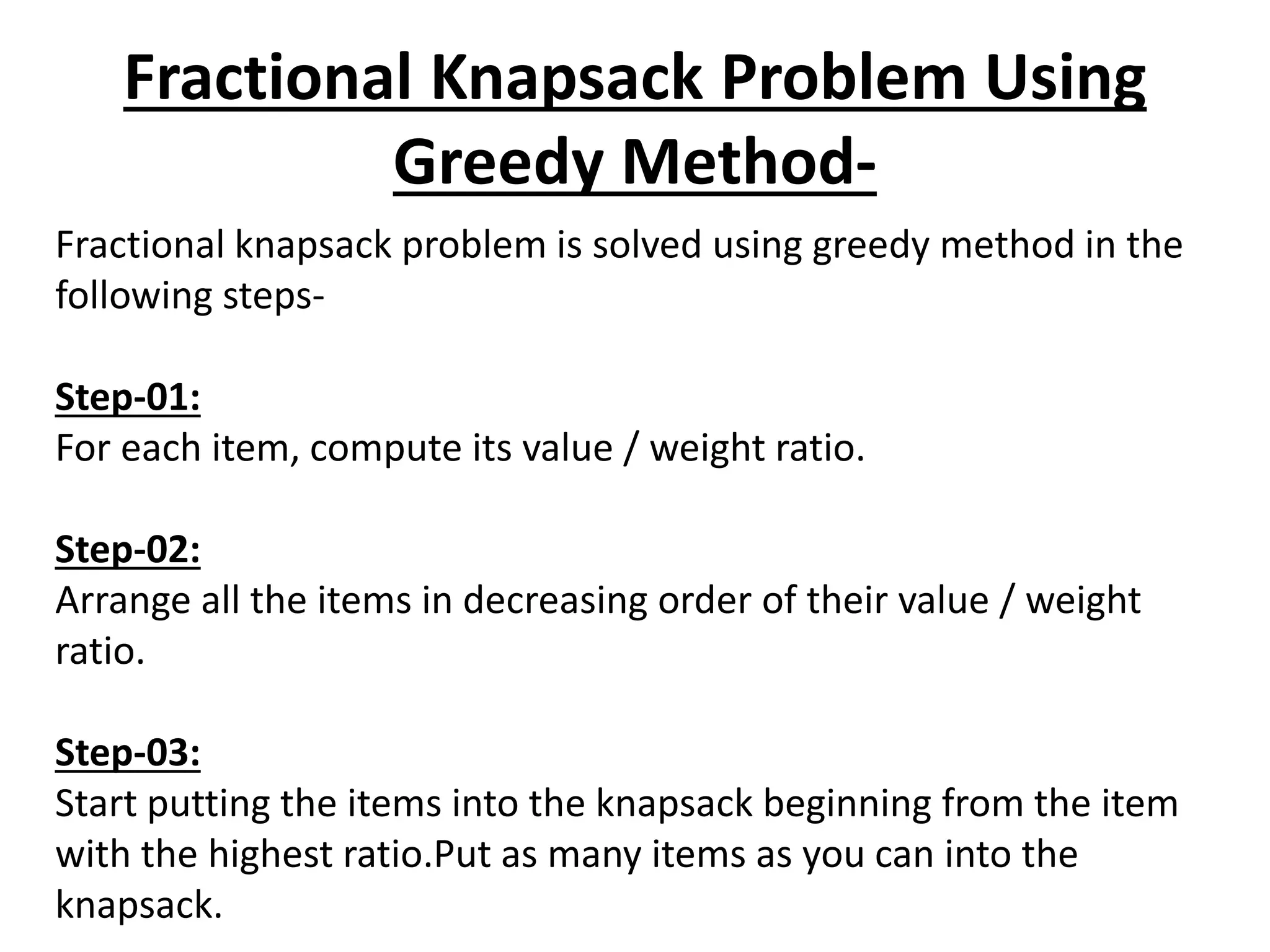 Fractional Knapsack Problem Using Greedy Method-

Fractional knapsack problem is solved using greedy method in the following steps-

Step-01:
For each item, compute its value / weight ratio.

Step-02:
Arrange all the items in decreasing order of their value / weight ratio.

Step-03:
Start putting the items into the knapsack beginning from the item with the highest ratio.Put as many items as you can into the knapsack.